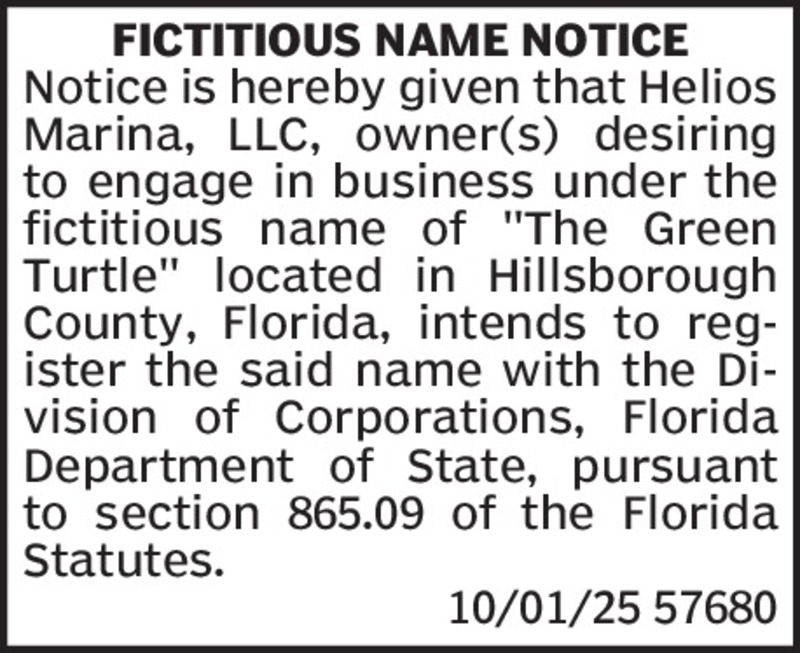 FICTITIOUS NAME NOTICE

Notice is hereby given that Helios Marina, LLC, owner(s) desiring to engage in business under the fictitious name of "The Green Turtle" located in Hillsborough County, Florida, intends to register the said name with the Division of Corporations, Florida Department of State, pursuant to section 865.09 of the Florida Statutes.

10/01/25 57680